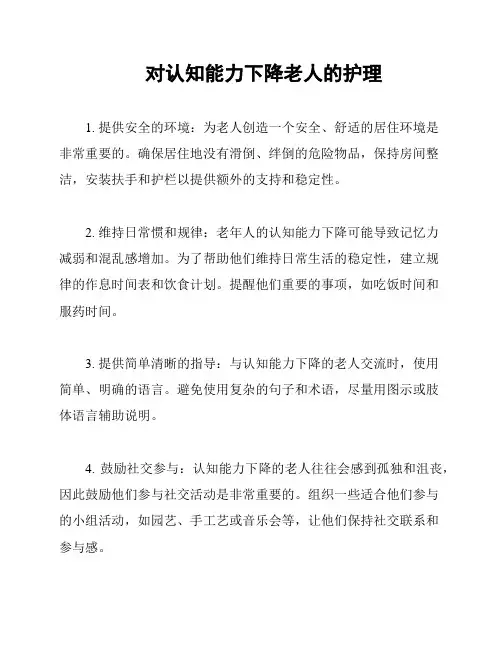 对认知能力下降老人的护理

1. 提供安全的环境：为老人创造一个安全、舒适的居住环境是非常重要的。确保居住地没有滑倒、绊倒的危险物品，保持房间整洁，安装扶手和护栏以提供额外的支持和稳定性。

2. 维持日常惯和规律：老年人的认知能力下降可能导致记忆力减弱和混乱感增加。为了帮助他们维持日常生活的稳定性，建立规律的作息时间表和饮食计划。提醒他们重要的事项，如吃饭时间和服药时间。

3. 提供简单清晰的指导：与认知能力下降的老人交流时，使用简单、明确的语言。避免使用复杂的句子和术语，尽量用图示或肢体语言辅助说明。

4. 鼓励社交参与：认知能力下降的老人往往会感到孤独和沮丧，因此鼓励他们参与社交活动是非常重要的。组织一些适合他们参与的小组活动，如园艺、手工艺或音乐会等，让他们保持社交联系和参与感。